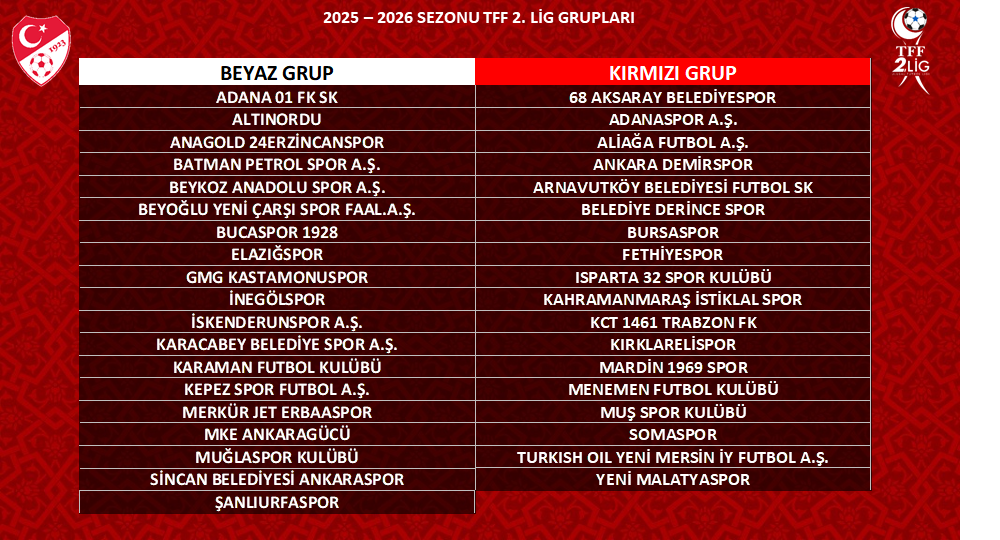 2025 – 2026 SEZONU TFF 2. LİG GRUPLARI

1923

TFF 2LİG

| BEYAZ GRUP | KIRMIZI GRUP |
|---|---|
| ADANA 01 FK SK | 68 AKSARAY BELEDİYESPOR |
| ALTINORDU | ADANASPOR A.Ş. |
| ANAGOLD 24ERZİNCANSPOR | ALİAĞA FUTBOL A.Ş. |
| BATMAN PETROL SPOR A.Ş. | ANKARA DEMİRSPOR |
| BEYKOZ ANADOLU SPOR A.Ş. | ARNAVUTKÖY BELEDİYESİ FUTBOL SK |
| BEYOĞLU YENİ ÇARŞI SPOR FAAL.A.Ş. | BELEDİYE DERİNCE SPOR |
| BUCASPOR 1928 | BURSASPOR |
| ELAZIĞSPOR | FETHİYESPOR |
| GMG KASTAMONUSPOR | ISPARTA 32 SPOR KULÜBÜ |
| İNEGÖLSPOR | KAHRAMANMARAŞ İSTİKLAL SPOR |
| İSKENDERUNSPOR A.Ş. | KCT 1461 TRABZON FK |
| KARACABEY BELEDİYE SPOR A.Ş. | KIRKLARELİSPOR |
| KARAMAN FUTBOL KULÜBÜ | MARDİN 1969 SPOR |
| KEPEZ SPOR FUTBOL A.Ş. | MENEMEN FUTBOL KULÜBÜ |
| MERKÜR JET ERBAASPOR | MUŞ SPOR KULÜBÜ |
| MKE ANKARAGÜCÜ | SOMASPOR |
| MUĞLASPOR KULÜBÜ | TURKISH OIL YENİ MERSİN İY FUTBOL A.Ş. |
| SİNCAN BELEDİYESİ ANKARASPOR | YENİ MALATYASPOR |
| ŞANLIURFASPOR | |